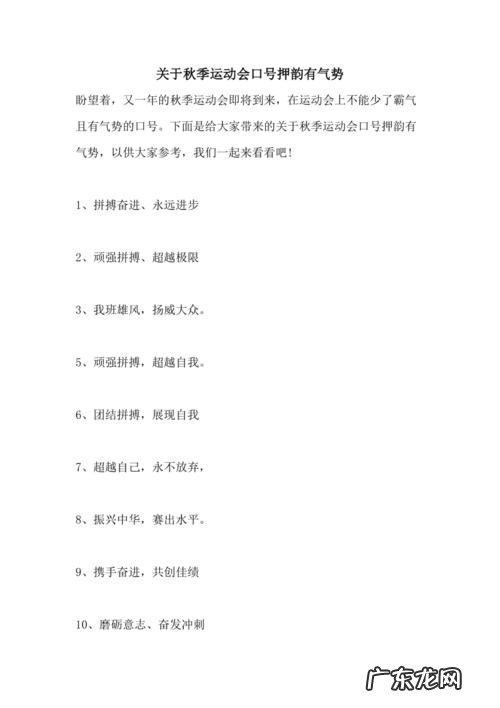 关于秋季运动会口号押韵有气势

盼望着，又一年的秋季运动会即将到来，在运动会上不能少了霸气且有气势的口号。下面是给大家带来的关于秋季运动会口号押韵有气势，以供大家参考，我们一起来看看吧！

1、拼搏奋进、永远进步

2、顽强拼搏、超越极限

3、我班雄风，扬威大众。

5、顽强拼搏，超越自我。

6、团结拼搏，展现自我

7、超越自己，永不放弃，

8、振兴中华，赛出水平。

9、携手奋进，共创佳绩

10、磨砺意志、奋发冲刺

广东龙网